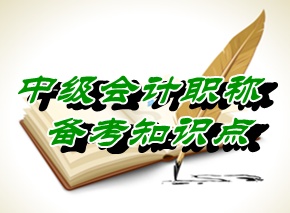 中级会计职称
备考知识点